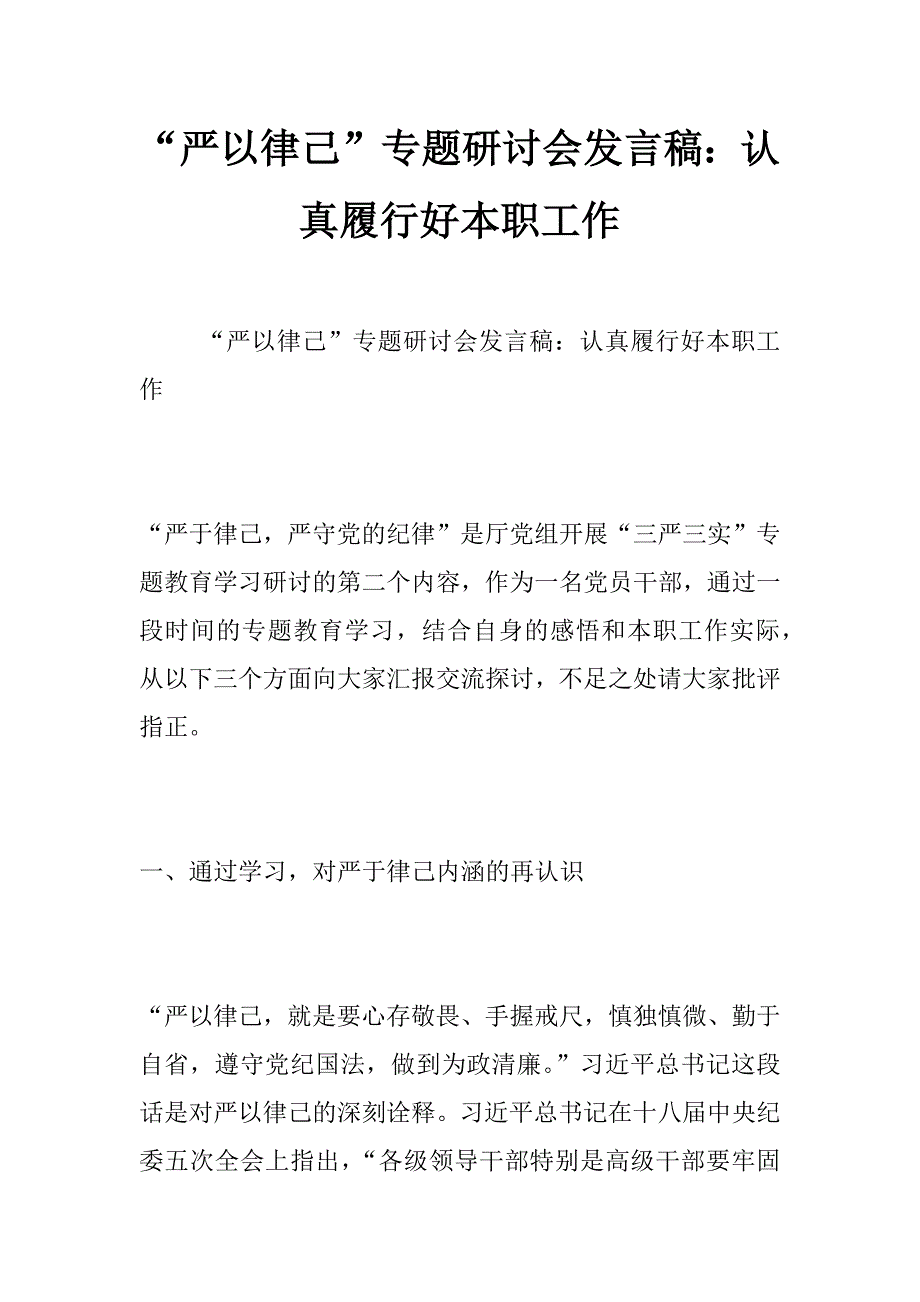 “严以律己”专题研讨会发言稿：认真履行好本职工作

“严以律己”专题研讨会发言稿：认真履行好本职工作

“严于律己，严守党的纪律”是厅党组开展“三严三实”专题教育学习研讨的第二个内容，作为一名党员干部，通过一段时间的专题教育学习，结合自身的感悟和本职工作实际，从以下三个方面向大家汇报交流探讨，不足之处请大家批评指正。

一、通过学习，对严于律己内涵的再认识

“严以律己，就是要心存敬畏、手握戒尺，慎独慎微、勤于自省，遵守党纪国法，做到为政清廉。”习近平总书记这段话是对严以律己的深刻诠释。习近平总书记在十八届中央纪委五次全会上指出，“各级领导干部特别是高级干部要牢固